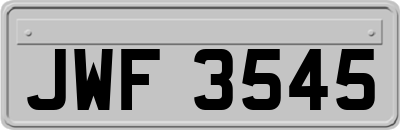 JWF 3545